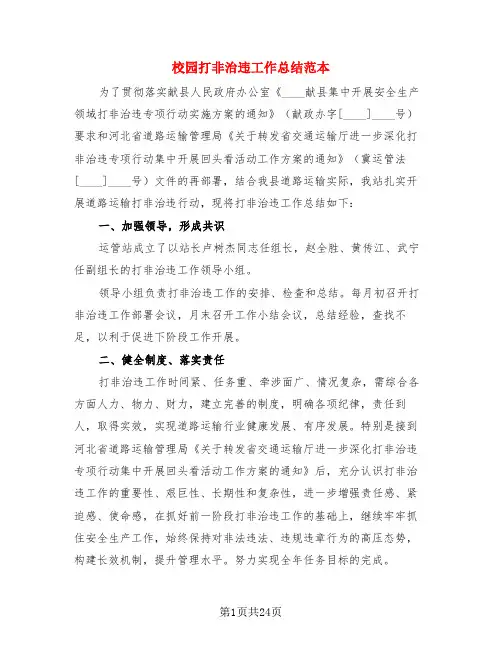 校园打非治违工作总结范本

为了贯彻落实献县人民政府办公室《____献县集中开展安全生产领域打非治违专项行动实施方案的通知》（献政办字[____]____号）要求和河北省道路运输管理局《关于转发省交通运输厅进一步深化打非治违专项行动集中开展回头看活动工作方案的通知》（冀运管法[____]____号）文件的再部署，结合我县道路运输实际，我站扎实开展道路运输打非治违行动，现将打非治违工作总结如下：

一、加强领导，形成共识

运管站成立了以站长卢树杰同志任组长，赵全胜、黄传江、武宁任副组长的打非治违工作领导小组。

领导小组负责打非治违工作的安排、检查和总结。每月初召开打非治违工作部署会议，月末召开工作小结会议，总结经验，查找不足，以利于促进下阶段工作开展。

二、健全制度、落实责任

打非治违工作时间紧、任务重、牵涉面广、情况复杂，需综合各方面人力、物力、财力，建立完善的制度，明确各项纪律，责任到人，取得实效，实现道路运输行业健康发展、有序发展。特别是接到河北省道路运输管理局《关于转发省交通运输厅进一步深化打非治违专项行动集中开展回头看活动工作方案的通知》后，充分认识打非治违工作的重要性、艰巨性、长期性和复杂性，进一步增强责任感、紧迫感、使命感，在抓好前一阶段打非治违工作的基础上，继续牢牢抓住安全生产工作，始终保持对非法违法、违规违章行为的高压态势，构建长效机制，提升管理水平。努力实现全年任务目标的完成。

第1页共24页